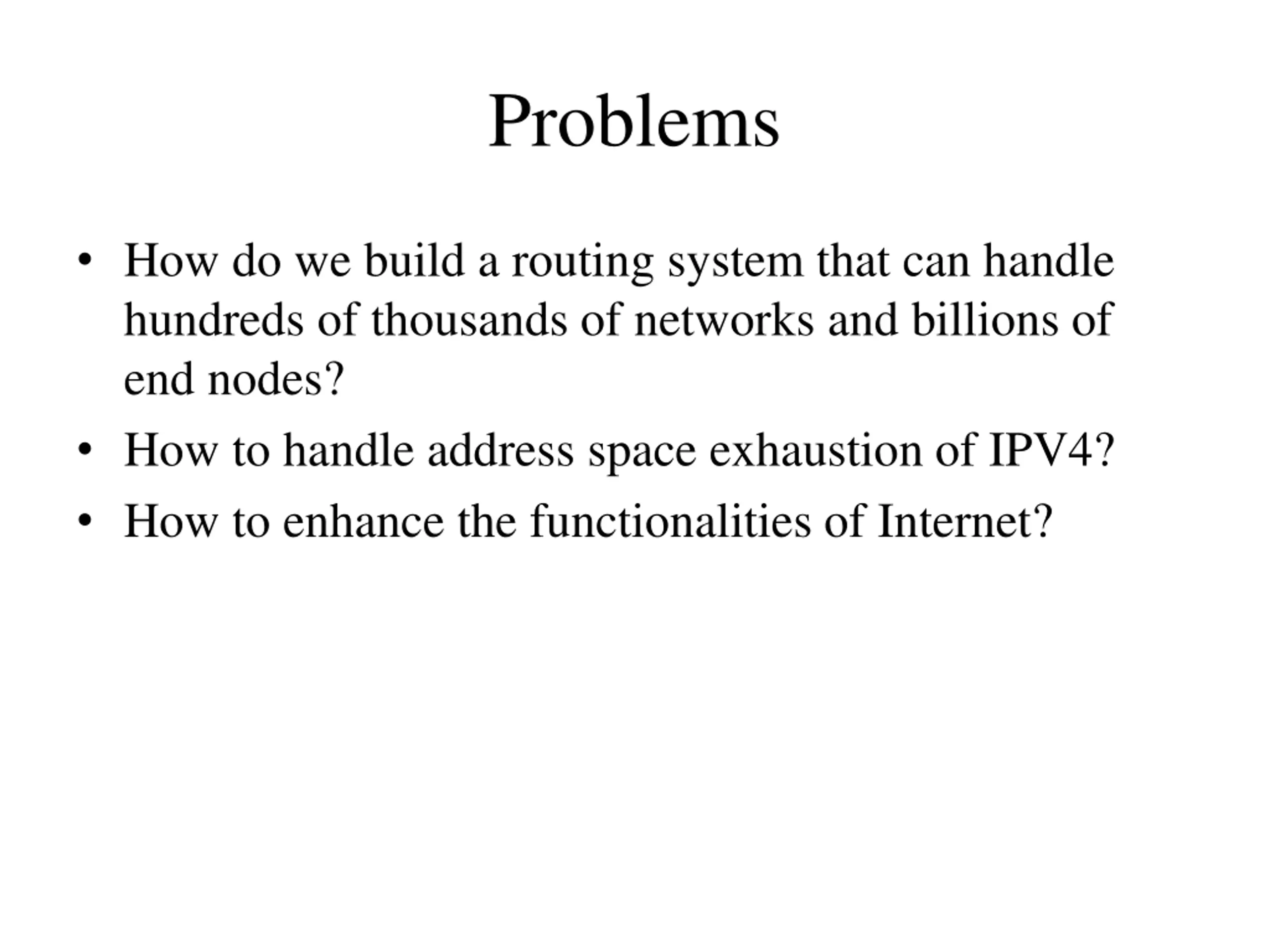 Problems

• How do we build a routing system that can handle hundreds of thousands of networks and billions of end nodes?

• How to handle address space exhaustion of IPV4?

• How to enhance the functionalities of Internet?